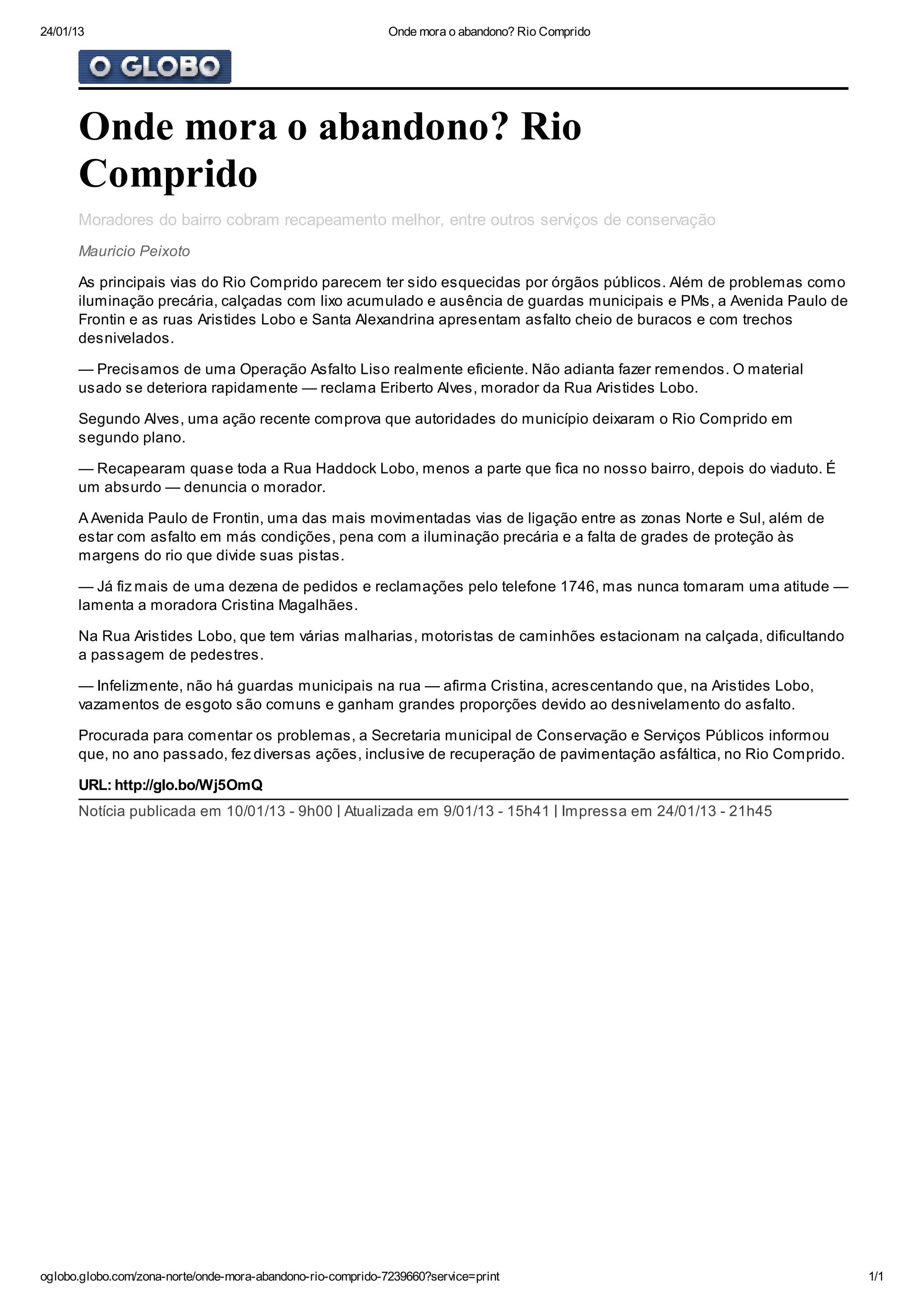 24/01/13 Onde mora o abandono? Rio Comprido

O GLOBO

Onde mora o abandono? Rio Comprido

Moradores do bairro cobram recapeamento melhor, entre outros serviços de conservação

Mauricio Peixoto

As principais vias do Rio Comprido parecem ter sido esquecidas por órgãos públicos. Além de problemas como iluminação precária, calçadas com lixo acumulado e ausência de guardas municipais e PMs, a Avenida Paulo de Frontin e as ruas Aristides Lobo e Santa Alexandrina apresentam asfalto cheio de buracos e com trechos desnivelados.

— Precisamos de uma Operação Asfalto Liso realmente eficiente. Não adianta fazer remendos. O material usado se deteriora rapidamente — reclama Eriberto Alves, morador da Rua Aristides Lobo.

Segundo Alves, uma ação recente comprova que autoridades do município deixaram o Rio Comprido em segundo plano.

— Recapearam quase toda a Rua Haddock Lobo, menos a parte que fica no nosso bairro, depois do viaduto. É um absurdo — denuncia o morador.

A Avenida Paulo de Frontin, uma das mais movimentadas vias de ligação entre as zonas Norte e Sul, além de estar com asfalto em más condições, pena com a iluminação precária e a falta de grades de proteção às margens do rio que divide suas pistas.

— Já fiz mais de uma dezena de pedidos e reclamações pelo telefone 1746, mas nunca tomaram uma atitude — lamenta a moradora Cristina Magalhães.

Na Rua Aristides Lobo, que tem várias malharias, motoristas de caminhões estacionam na calçada, dificultando a passagem de pedestres.

— Infelizmente, não há guardas municipais na rua — afirma Cristina, acrescentando que, na Aristides Lobo, vazamentos de esgoto são comuns e ganham grandes proporções devido ao desnivelamento do asfalto.

Procurada para comentar os problemas, a Secretaria municipal de Conservação e Serviços Públicos informou que, no ano passado, fez diversas ações, inclusive de recuperação de pavimentação asfáltica, no Rio Comprido.

URL: http://glo.bo/Wj5OmQ

Notícia publicada em 10/01/13 - 9h00 | Atualizada em 9/01/13 - 15h41 | Impressa em 24/01/13 - 21h45

oglobo.globo.com/zona-norte/onde-mora-abandono-rio-comprido-7239660?service=print 1/1